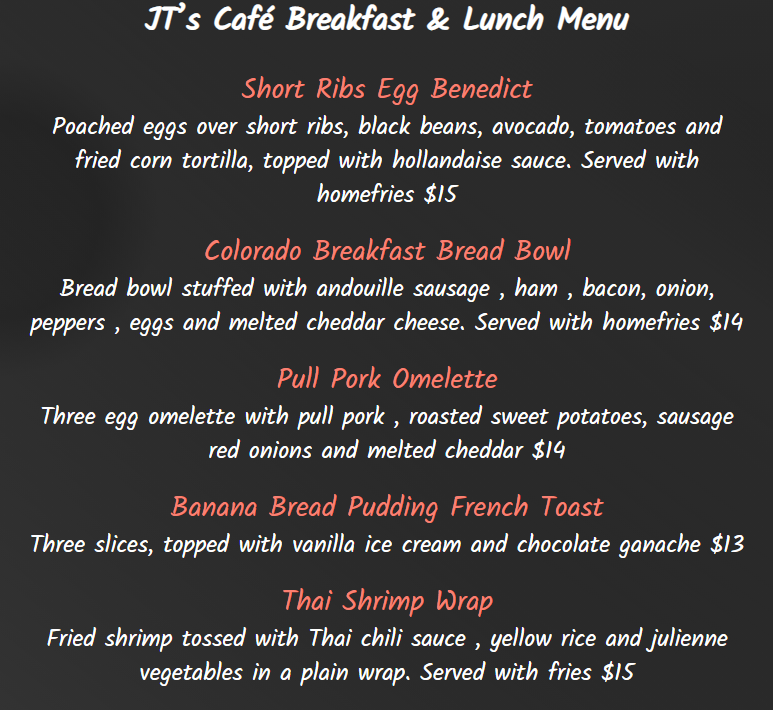 JT's Café Breakfast & Lunch Menu

Short Ribs Egg Benedict
Poached eggs over short ribs, black beans, avocado, tomatoes and fried corn tortilla, topped with hollandaise sauce. Served with homefries $15

Colorado Breakfast Bread Bowl
Bread bowl stuffed with andouille sausage , ham , bacon, onion, peppers , eggs and melted cheddar cheese. Served with homefries $14

Pull Pork Omelette
Three egg omelette with pull pork , roasted sweet potatoes, sausage red onions and melted cheddar $14

Banana Bread Pudding French Toast
Three slices, topped with vanilla ice cream and chocolate ganache $13

Thai Shrimp Wrap
Fried shrimp tossed with Thai chili sauce , yellow rice and julienne vegetables in a plain wrap. Served with fries $15